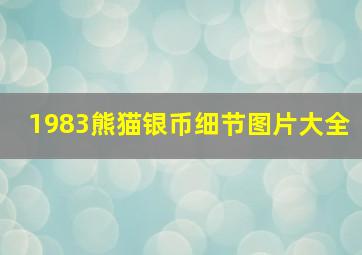 1983熊猫银币细节图片大全